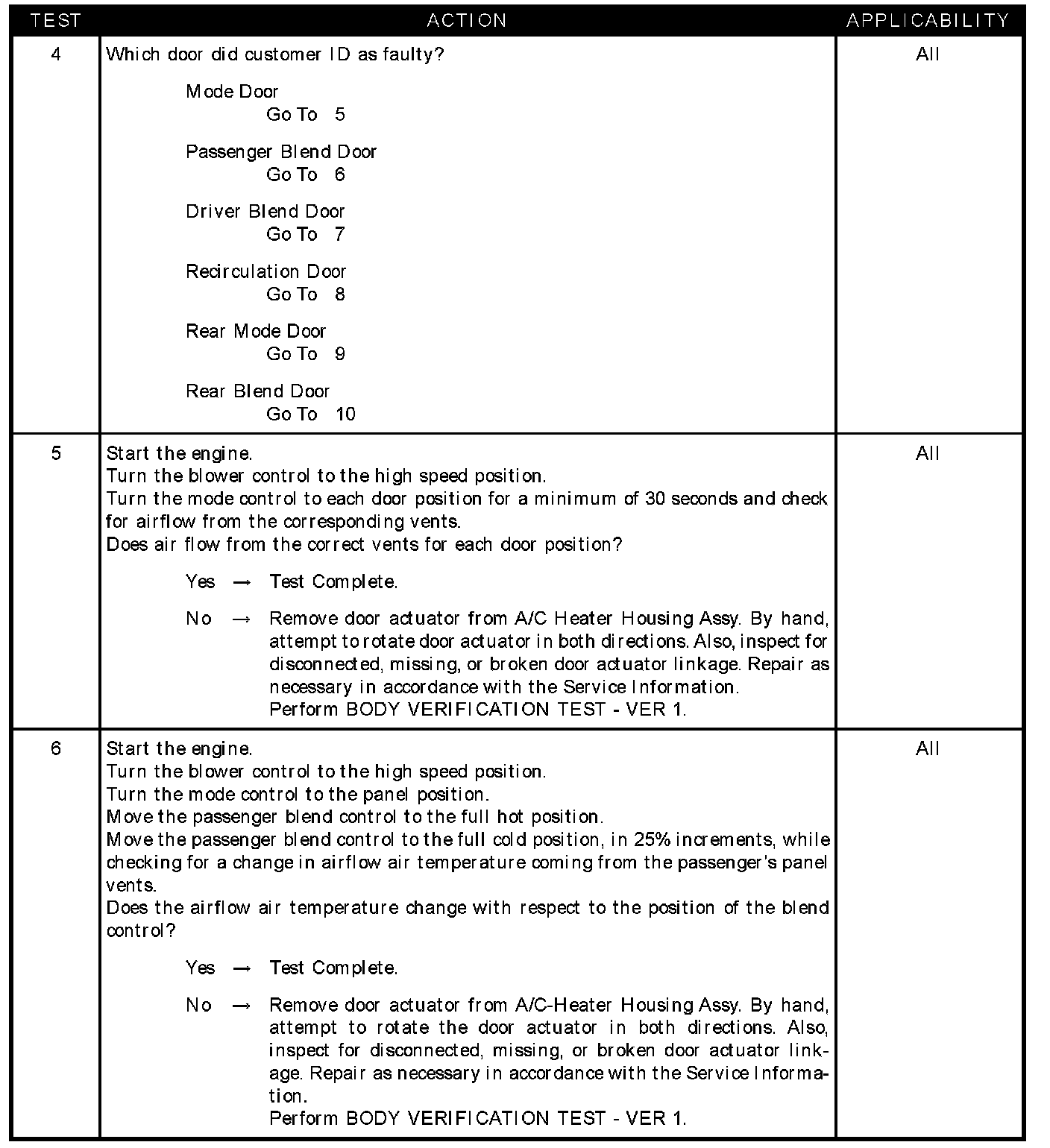 | TEST | ACTION | APPLICABILITY |
|---|---|---|
| 4 | Which door did customer ID as faulty?<br><br>Mode Door<br>Go To 5<br><br>Passenger Blend Door<br>Go To 6<br><br>Driver Blend Door<br>Go To 7<br><br>Recirculation Door<br>Go To 8<br><br>Rear Mode Door<br>Go To 9<br><br>Rear Blend Door<br>Go To 10 | All |
| 5 | Start the engine.<br>Turn the blower control to the high speed position.<br>Turn the mode control to each door position for a minimum of 30 seconds and check for airflow from the corresponding vents.<br>Does air flow from the correct vents for each door position?<br><br>Yes → Test Complete.<br><br>No → Remove door actuator from A/C Heater Housing Assy. By hand, attempt to rotate door actuator in both directions. Also, inspect for disconnected, missing, or broken door actuator linkage. Repair as necessary in accordance with the Service Information.<br>Perform BODY VERIFICATION TEST - VER 1. | All |
| 6 | Start the engine.<br>Turn the blower control to the high speed position.<br>Turn the mode control to the panel position.<br>Move the passenger blend control to the full hot position.<br>Move the passenger blend control to the full cold position, in 25% increments, while checking for a change in airflow air temperature coming from the passenger's panel vents.<br>Does the airflow air temperature change with respect to the position of the blend control?<br><br>Yes → Test Complete.<br><br>No → Remove door actuator from A/C-Heater Housing Assy. By hand, attempt to rotate the door actuator in both directions. Also, inspect for disconnected, missing, or broken door actuator linkage. Repair as necessary in accordance with the Service Information.<br>Perform BODY VERIFICATION TEST - VER 1. | All |